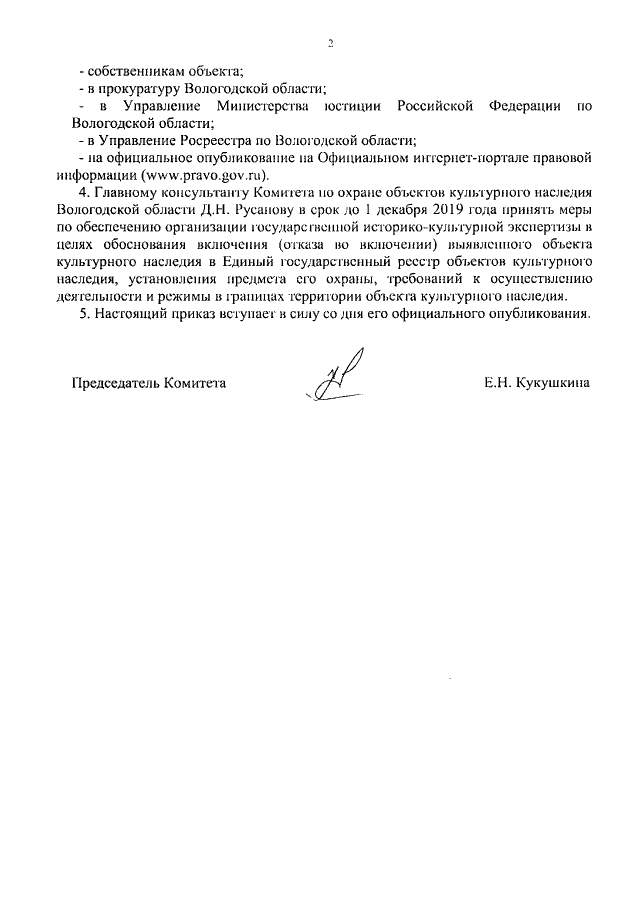 2

- собственникам объекта;
- в прокуратуру Вологодской области;
- в Управление Министерства юстиции Российской Федерации по Вологодской области;
- в Управление Росреестра по Вологодской области;
- на официальное опубликование на Официальном интернет-портале правовой информации (www.pravo.gov.ru).

4. Главному консультанту Комитета по охране объектов культурного наследия Вологодской области Д.Н. Русанову в срок до 1 декабря 2019 года принять меры по обеспечению организации государственной историко-культурной экспертизы в целях обоснования включения (отказа во включении) выявленного объекта культурного наследия в Единый государственный реестр объектов культурного наследия, установления предмета его охраны, требований к осуществлению деятельности и режимы в границах территории объекта культурного наследия.

5. Настоящий приказ вступает в силу со дня его официального опубликования.

Председатель Комитета Е.Н. Кукушкина